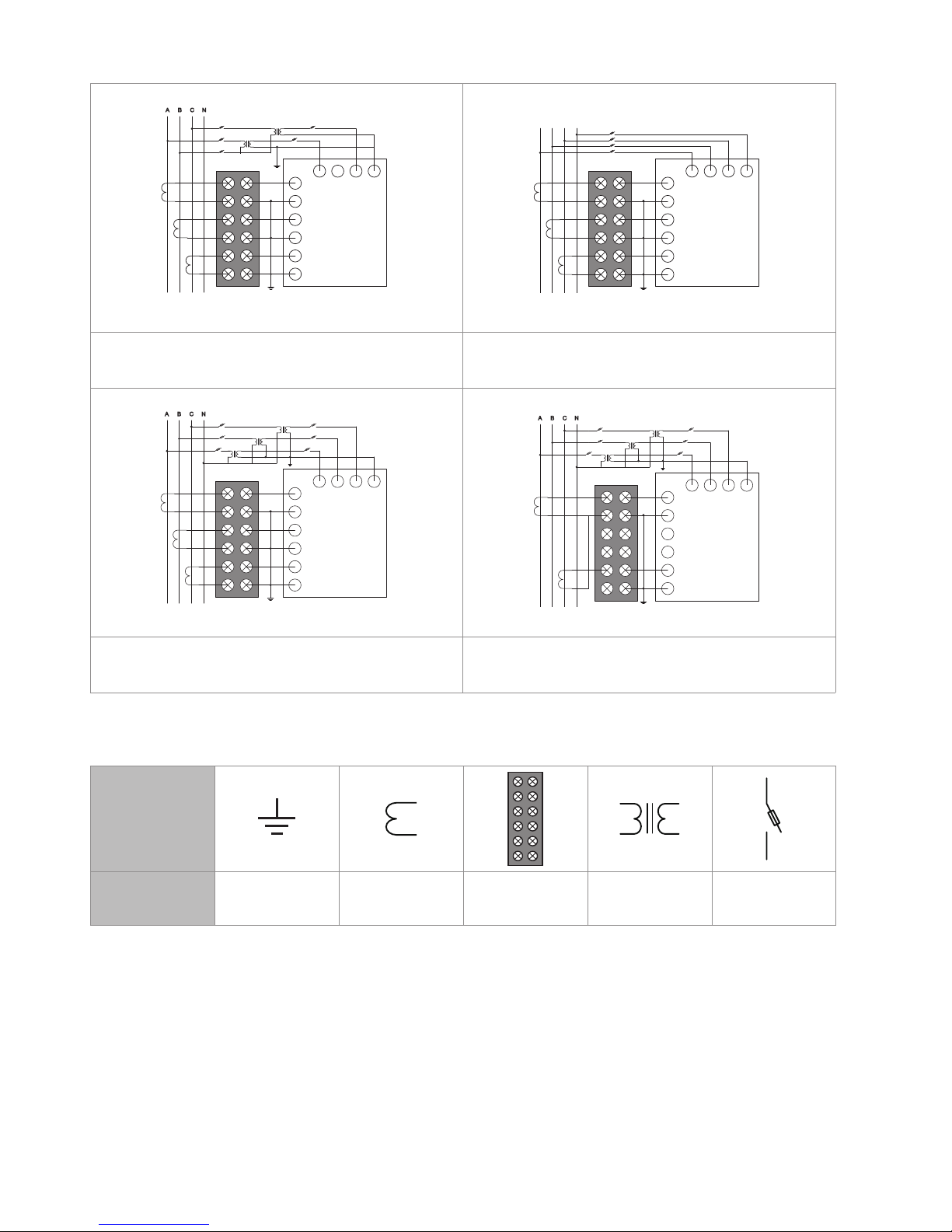 A B C N

A B C N

A B C N